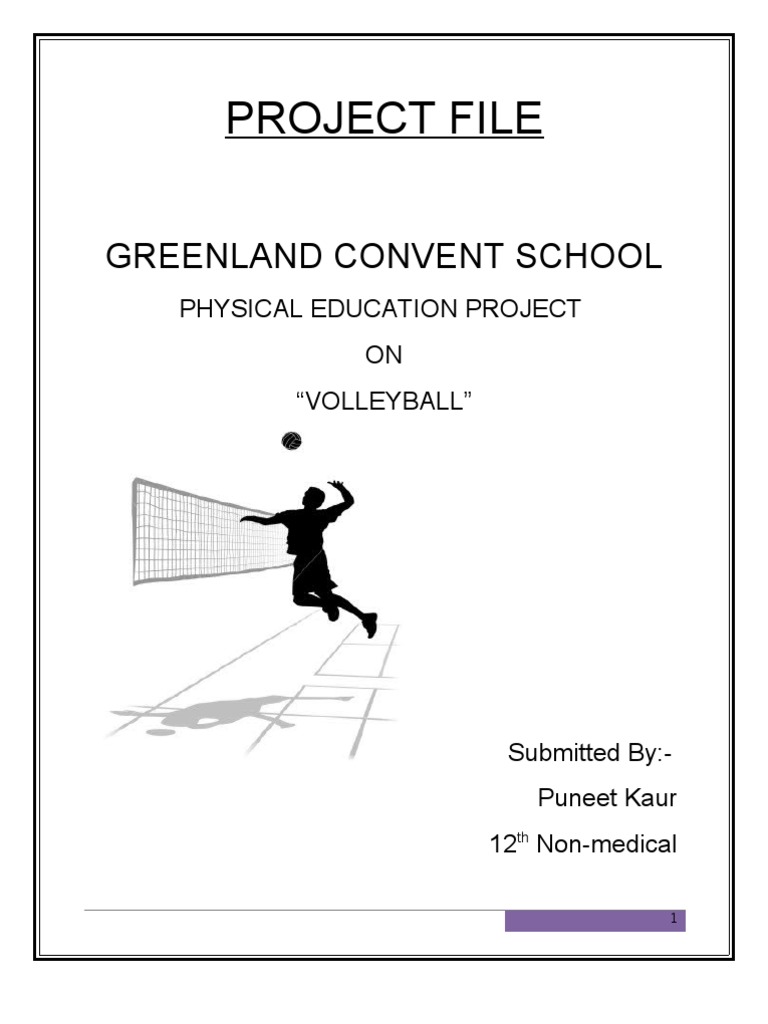 PROJECT FILE

GREENLAND CONVENT SCHOOL

PHYSICAL EDUCATION PROJECT

ON

"VOLLEYBALL"

Submitted By:-

Puneet Kaur

12th Non-medical

1